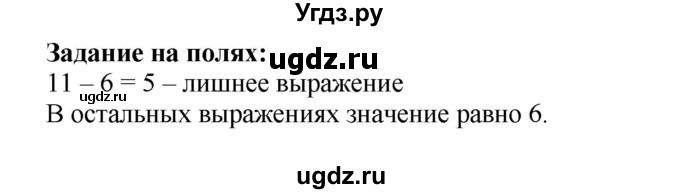 Угдз.ру

Задание на полях: ugdz.ru
$11 - 6 = 5$ – лишнее выражение
ugdz.ru
В остальных выражениях значение равно 6.

ugdz.ru